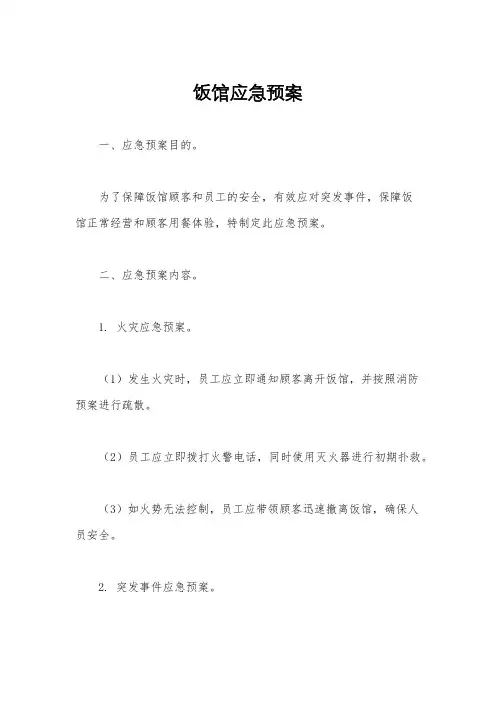 饭馆应急预案

一、应急预案目的。

为了保障饭馆顾客和员工的安全，有效应对突发事件，保障饭馆正常经营和顾客用餐体验，特制定此应急预案。

二、应急预案内容。

1. 火灾应急预案。

（1）发生火灾时，员工应立即通知顾客离开饭馆，并按照消防预案进行疏散。

（2）员工应立即拨打火警电话，同时使用灭火器进行初期扑救。

（3）如火势无法控制，员工应带领顾客迅速撤离饭馆，确保人员安全。

2. 突发事件应急预案。